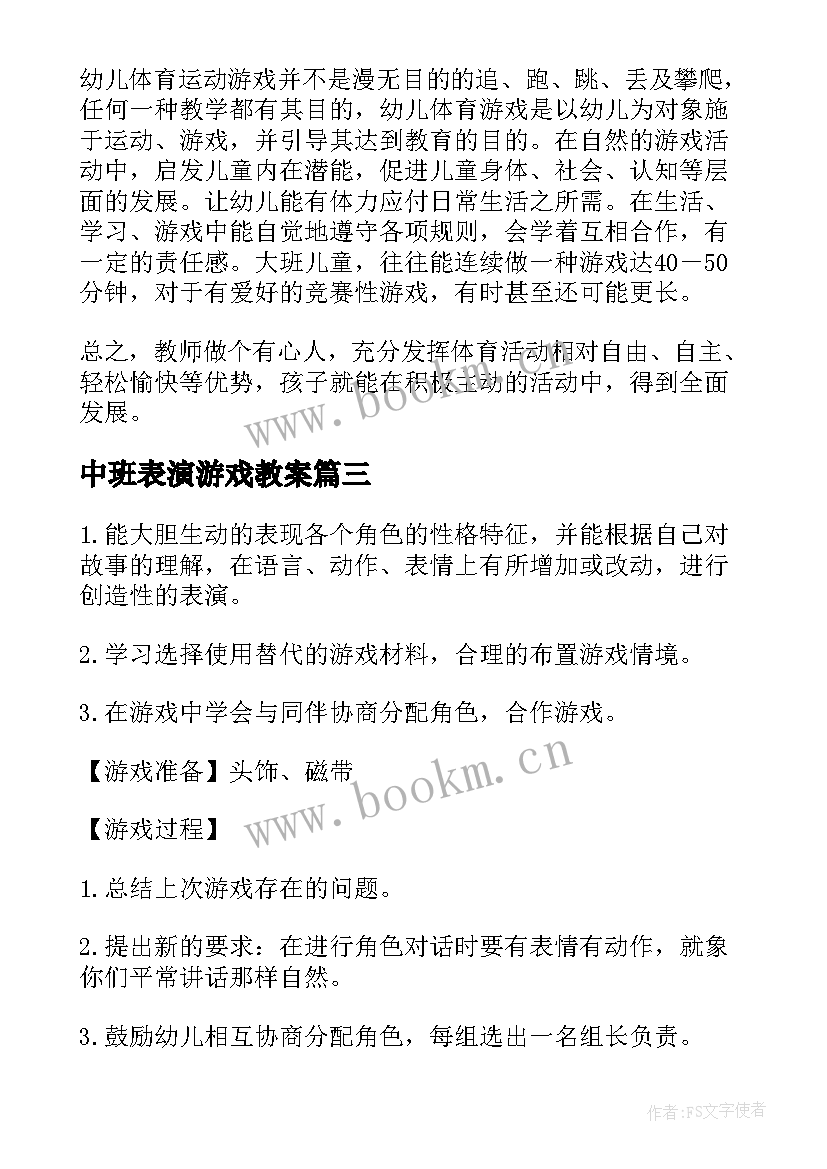 幼儿体育运动游戏并不是漫无目的的追、跑、跳、丢及攀爬，任何一种教学都有其目的，幼儿体育游戏是以幼儿为对象施于运动、游戏，并引导其达到教育的目的。在自然的游戏活动中，启发儿童内在潜能，促进儿童身体、社会、认知等层面的发展。让幼儿能有体力应付日常生活之所需。在生活、学习、游戏中能自觉地遵守各项规则，会学着互相合作，有一定的责任感。大班儿童，往往能连续做一种游戏达40－50分钟，对于有爱好的竞赛性游戏，有时甚至还可能更长。

总之，教师做个有心人，充分发挥体育活动相对自由、自主、轻松愉快等优势，孩子就能在积极主动的活动中，得到全面发展。

www.bookm.cn

中班表演游戏教案篇三

1.能大胆生动的表现各个角色的性格特征，并能根据自己对故事的理解，在语言、动作、表情上有所增加或改动，进行创造性的表演。

2.学习选择使用替代的游戏材料，合理的布置游戏情境。

3.在游戏中学会与同伴协商分配角色，合作游戏。

【游戏准备】头饰、磁带

www.bookm.cn

【游戏过程】

1.总结上次游戏存在的问题。

2.提出新的要求：在进行角色对话时要有表情有动作，就象你们平常讲话那样自然。

3.鼓励幼儿相互协商分配角色，每组选出一名组长负责。

作者：FS文字使者